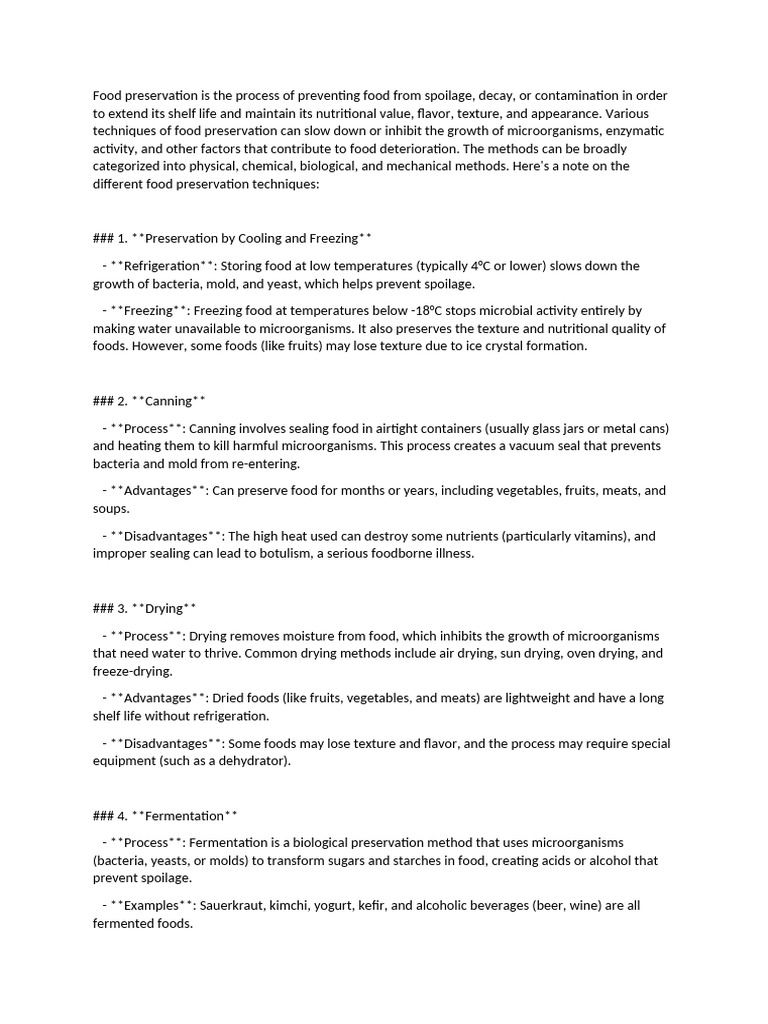 Food preservation is the process of preventing food from spoilage, decay, or contamination in order to extend its shelf life and maintain its nutritional value, flavor, texture, and appearance. Various techniques of food preservation can slow down or inhibit the growth of microorganisms, enzymatic activity, and other factors that contribute to food deterioration. The methods can be broadly categorized into physical, chemical, biological, and mechanical methods. Here's a note on the different food preservation techniques:

### 1. **Preservation by Cooling and Freezing**

- **Refrigeration**: Storing food at low temperatures (typically 4°C or lower) slows down the growth of bacteria, mold, and yeast, which helps prevent spoilage.

- **Freezing**: Freezing food at temperatures below -18°C stops microbial activity entirely by making water unavailable to microorganisms. It also preserves the texture and nutritional quality of foods. However, some foods (like fruits) may lose texture due to ice crystal formation.

### 2. **Canning**

- **Process**: Canning involves sealing food in airtight containers (usually glass jars or metal cans) and heating them to kill harmful microorganisms. This process creates a vacuum seal that prevents bacteria and mold from re-entering.

- **Advantages**: Can preserve food for months or years, including vegetables, fruits, meats, and soups.

- **Disadvantages**: The high heat used can destroy some nutrients (particularly vitamins), and improper sealing can lead to botulism, a serious foodborne illness.

### 3. **Drying**

- **Process**: Drying removes moisture from food, which inhibits the growth of microorganisms that need water to thrive. Common drying methods include air drying, sun drying, oven drying, and freeze-drying.

- **Advantages**: Dried foods (like fruits, vegetables, and meats) are lightweight and have a long shelf life without refrigeration.

- **Disadvantages**: Some foods may lose texture and flavor, and the process may require special equipment (such as a dehydrator).

### 4. **Fermentation**

- **Process**: Fermentation is a biological preservation method that uses microorganisms (bacteria, yeasts, or molds) to transform sugars and starches in food, creating acids or alcohol that prevent spoilage.

- **Examples**: Sauerkraut, kimchi, yogurt, kefir, and alcoholic beverages (beer, wine) are all fermented foods.